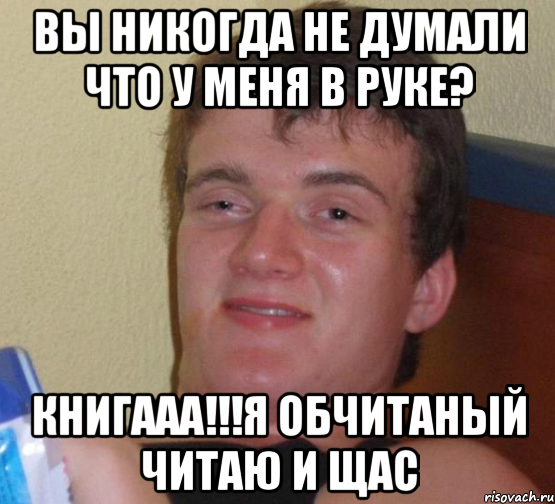 ВЫ НИКОГДА НЕ ДУМАЛИ ЧТО У МЕНЯ В РУКЕ?

КНИГААА!!!Я ОБЧИТАНЫЙ ЧИТАЮ И ЩАС

risovach.ru